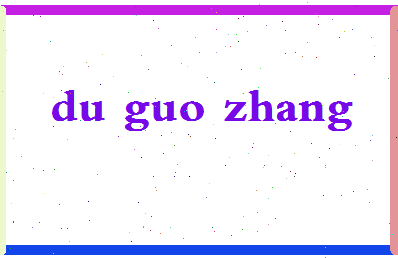 du guo zhang